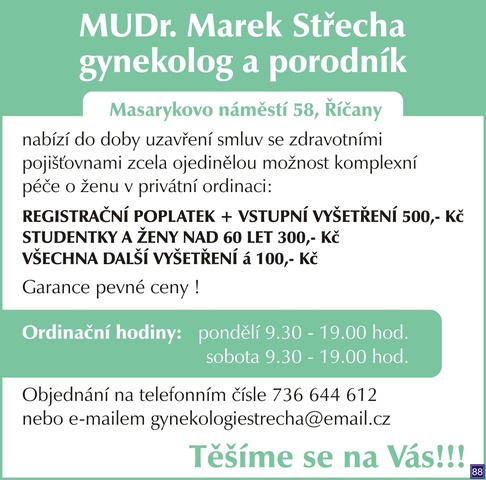 MUDr. Marek Střecha
gynekolog a porodník

Masarykovo náměstí 58, Říčany

nabízí do doby uzavření smluv se zdravotními pojišťovnami zcela ojedinělou možnost komplexní péče o ženu v privátní ordinaci:

REGISTRAČNÍ POPLATEK + VSTUPNÍ VYŠETŘENÍ 500,- Kč
STUDENTKY A ŽENY NAD 60 LET 300,- Kč
VŠECHNA DALŠÍ VYŠETŘENÍ á 100,- Kč

Garance pevné ceny !

Ordinační hodiny: pondělí 9.30 - 19.00 hod.
sobota 9.30 - 19.00 hod.

Objednání na telefonním čísle 736 644 612
nebo e-mailem gynekologiestrecha@email.cz

Těšíme se na Vás!!!

88